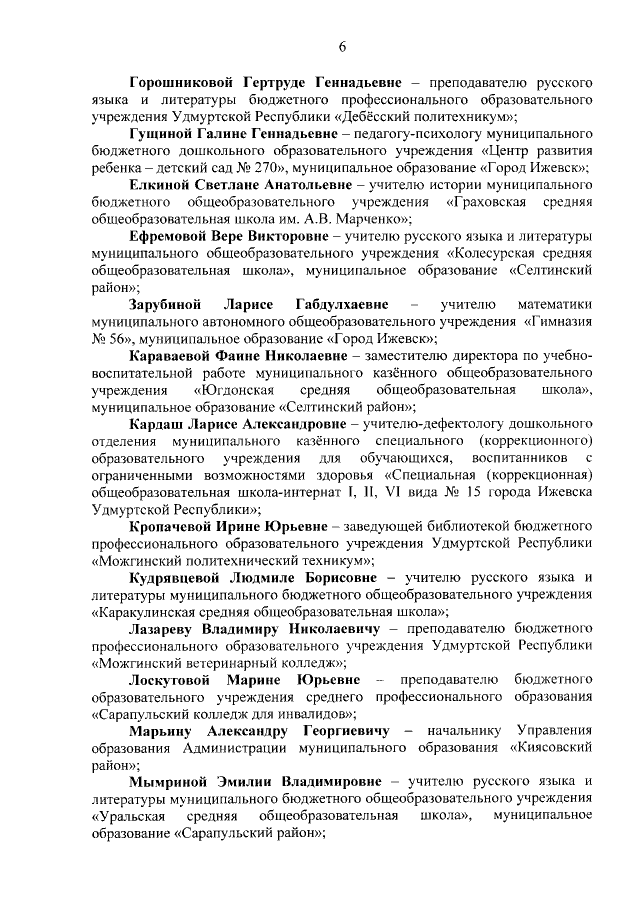 6

Горошниковой Гертруде Геннадьевне – преподавателю русского языка и литературы бюджетного профессионального образовательного учреждения Удмуртской Республики «Дебёсский политехникум»;

Гущиной Галине Геннадьевне – педагогу-психологу муниципального бюджетного дошкольного образовательного учреждения «Центр развития ребенка – детский сад № 270», муниципальное образование «Город Ижевск»;

Елкиной Светлане Анатольевне – учителю истории муниципального бюджетного общеобразовательного учреждения «Граховская средняя общеобразовательная школа им. А.В. Марченко»;

Ефремовой Вере Викторовне – учителю русского языка и литературы муниципального общеобразовательного учреждения «Колесурская средняя общеобразовательная школа», муниципальное образование «Селтинский район»;

Зарубиной Ларисе Габдулхаевне – учителю математики муниципального автономного общеобразовательного учреждения «Гимназия № 56», муниципальное образование «Город Ижевск»;

Караваевой Фаине Николаевне – заместителю директора по учебно-воспитательной работе муниципального казённого общеобразовательного учреждения «Югдонская средняя общеобразовательная школа», муниципальное образование «Селтинский район»;

Кардаш Ларисе Александровне – учителю-дефектологу дошкольного отделения муниципального казённого специального (коррекционного) образовательного учреждения для обучающихся, воспитанников с ограниченными возможностями здоровья «Специальная (коррекционная) общеобразовательная школа-интернат I, II, VI вида № 15 города Ижевска Удмуртской Республики»;

Кропачевой Ирине Юрьевне – заведующей библиотекой бюджетного профессионального образовательного учреждения Удмуртской Республики «Можгинский политехнический техникум»;

Кудрявцевой Людмиле Борисовне – учителю русского языка и литературы муниципального бюджетного общеобразовательного учреждения «Каракулинская средняя общеобразовательная школа»;

Лазареву Владимиру Николаевичу – преподавателю бюджетного профессионального образовательного учреждения Удмуртской Республики «Можгинский ветеринарный колледж»;

Лоскутовой Марине Юрьевне – преподавателю бюджетного образовательного учреждения среднего профессионального образования «Сарапульский колледж для инвалидов»;

Марьину Александру Георгиевичу – начальнику Управления образования Администрации муниципального образования «Киясовский район»;

Мымриной Эмилии Владимировне – учителю русского языка и литературы муниципального бюджетного общеобразовательного учреждения «Уральская средняя общеобразовательная школа», муниципальное образование «Сарапульский район»;